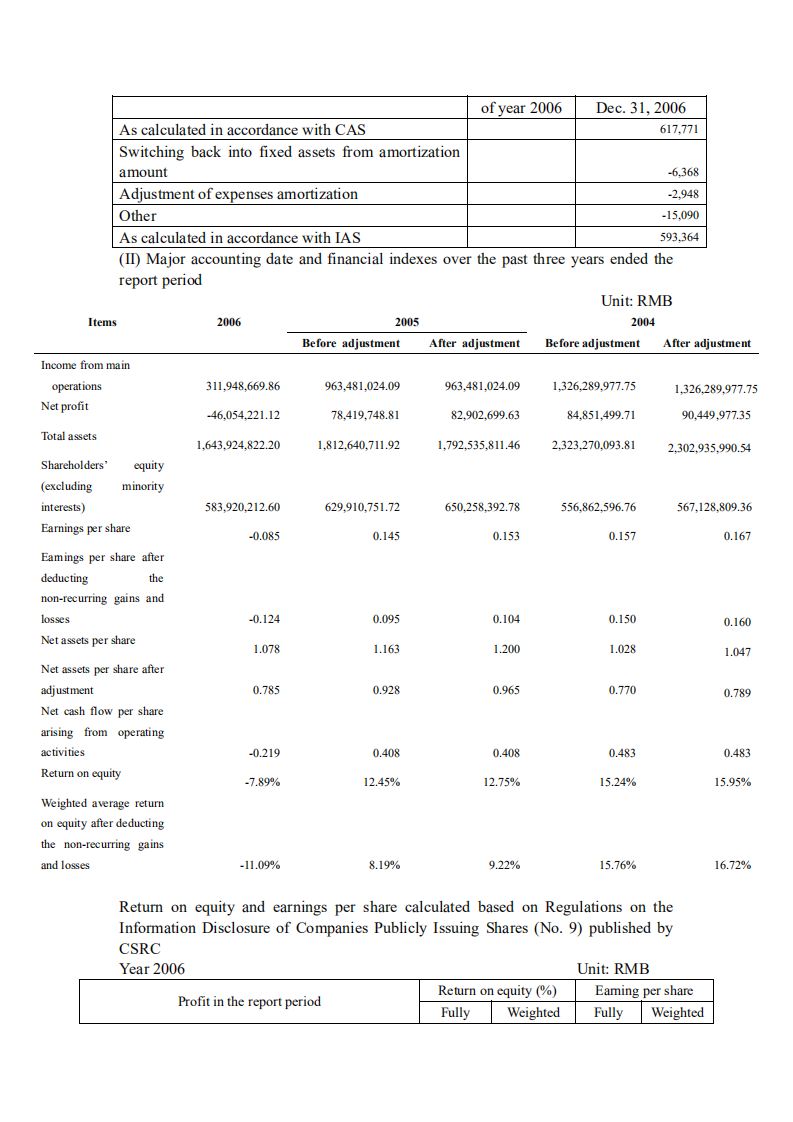 | | of year 2006 | Dec. 31, 2006 |
|---|---|---|
| As calculated in accordance with CAS | | 617,771 |
| Switching back into fixed assets from amortization amount | | -6,368 |
| Adjustment of expenses amortization | | -2,948 |
| Other | | -15,090 |
| As calculated in accordance with IAS | | 593,364 |

(II) Major accounting date and financial indexes over the past three years ended the report period

Unit: RMB

| Items | 2006 | 2005 Before adjustment | 2005 After adjustment | 2004 Before adjustment | 2004 After adjustment |
|---|---|---|---|---|---|
| Income from main operations | 311,948,669.86 | 963,481,024.09 | 963,481,024.09 | 1,326,289,977.75 | 1,326,289,977.75 |
| Net profit | -46,054,221.12 | 78,419,748.81 | 82,902,699.63 | 84,851,499.71 | 90,449,977.35 |
| Total assets | 1,643,924,822.20 | 1,812,640,711.92 | 1,792,535,811.46 | 2,323,270,093.81 | 2,302,935,990.54 |
| Shareholders' equity (excluding minority interests) | 583,920,212.60 | 629,910,751.72 | 650,258,392.78 | 556,862,596.76 | 567,128,809.36 |
| Earnings per share | -0.085 | 0.145 | 0.153 | 0.157 | 0.167 |
| Earnings per share after deducting the non-recurring gains and losses | -0.124 | 0.095 | 0.104 | 0.150 | 0.160 |
| Net assets per share | 1.078 | 1.163 | 1.200 | 1.028 | 1.047 |
| Net assets per share after adjustment | 0.785 | 0.928 | 0.965 | 0.770 | 0.789 |
| Net cash flow per share arising from operating activities | -0.219 | 0.408 | 0.408 | 0.483 | 0.483 |
| Return on equity | -7.89% | 12.45% | 12.75% | 15.24% | 15.95% |
| Weighted average return on equity after deducting the non-recurring gains and losses | -11.09% | 8.19% | 9.22% | 15.76% | 16.72% |

Return on equity and earnings per share calculated based on Regulations on the Information Disclosure of Companies Publicly Issuing Shares (No. 9) published by CSRC

Year 2006 Unit: RMB

| Profit in the report period | Return on equity (%) Fully | Return on equity (%) Weighted | Earning per share Fully | Earning per share Weighted |
|---|---|---|---|---|